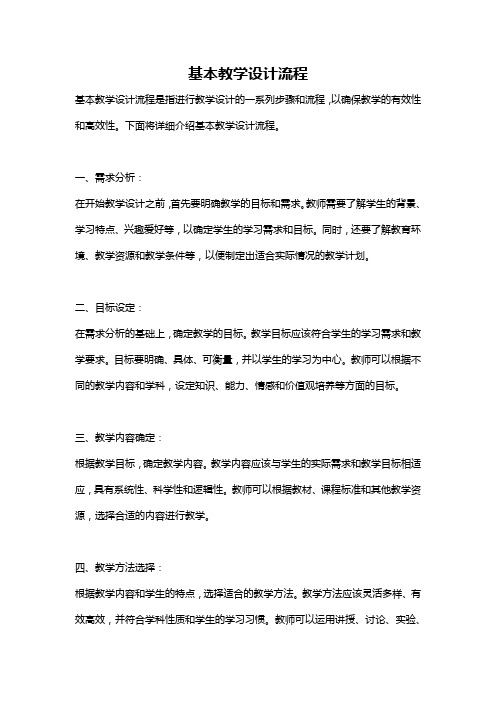 基本教学设计流程

基本教学设计流程是指进行教学设计的一系列步骤和流程，以确保教学的有效性和高效性。下面将详细介绍基本教学设计流程。

一、需求分析：

在开始教学设计之前，首先要明确教学的目标和需求。教师需要了解学生的背景、学习特点、兴趣爱好等，以确定学生的学习需求和目标。同时，还要了解教育环境、教学资源和教学条件等，以便制定出适合实际情况的教学计划。

二、目标设定：

在需求分析的基础上，确定教学的目标。教学目标应该符合学生的学习需求和教学要求。目标要明确、具体、可衡量，并以学生的学习为中心。教师可以根据不同的教学内容和学科，设定知识、能力、情感和价值观培养等方面的目标。

三、教学内容确定：

根据教学目标，确定教学内容。教学内容应该与学生的实际需求和教学目标相适应，具有系统性、科学性和逻辑性。教师可以根据教材、课程标准和其他教学资源，选择合适的内容进行教学。

四、教学方法选择：

根据教学内容和学生的特点，选择适合的教学方法。教学方法应该灵活多样、有效高效，并符合学科性质和学生的学习习惯。教师可以运用讲授、讨论、实验、